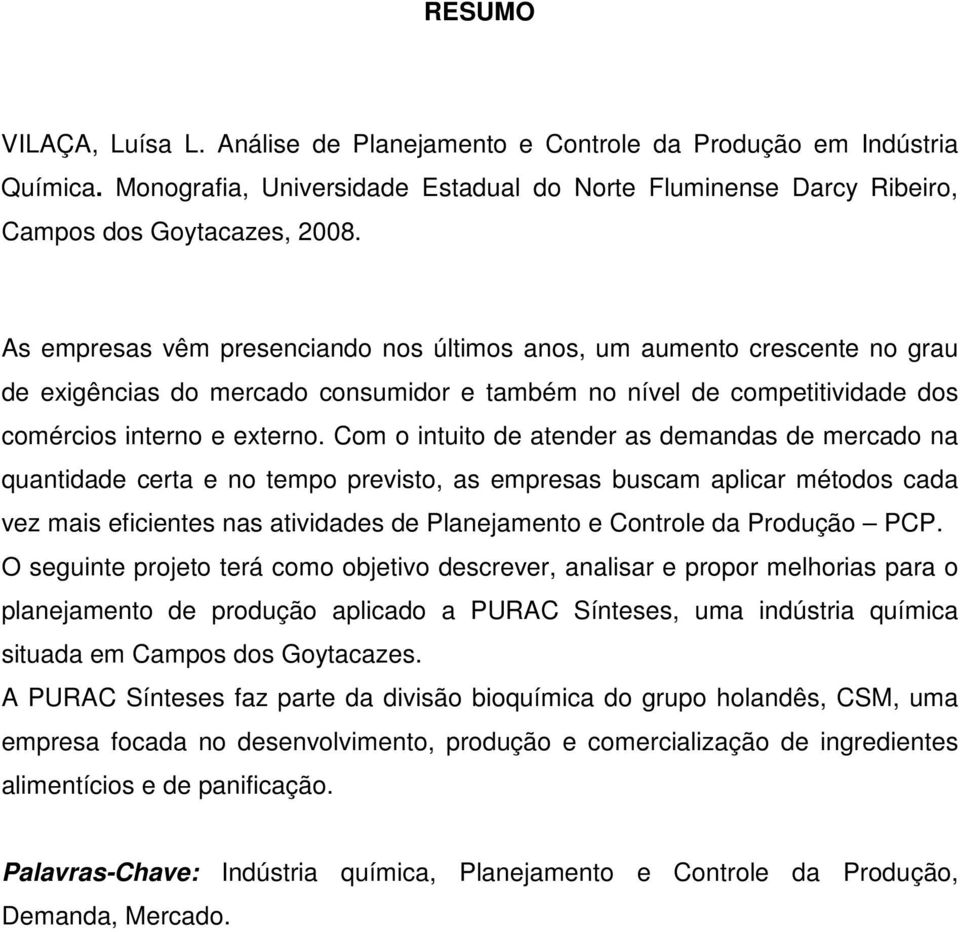 RESUMO

VILAÇA, Luísa L. Análise de Planejamento e Controle da Produção em Indústria Química. Monografia, Universidade Estadual do Norte Fluminense Darcy Ribeiro, Campos dos Goytacazes, 2008.

As empresas vêm presenciando nos últimos anos, um aumento crescente no grau de exigências do mercado consumidor e também no nível de competitividade dos comércios interno e externo. Com o intuito de atender as demandas de mercado na quantidade certa e no tempo previsto, as empresas buscam aplicar métodos cada vez mais eficientes nas atividades de Planejamento e Controle da Produção – PCP.
O seguinte projeto terá como objetivo descrever, analisar e propor melhorias para o planejamento de produção aplicado a PURAC Sínteses, uma indústria química situada em Campos dos Goytacazes.
A PURAC Sínteses faz parte da divisão bioquímica do grupo holandês, CSM, uma empresa focada no desenvolvimento, produção e comercialização de ingredientes alimentícios e de panificação.

Palavras-Chave: Indústria química, Planejamento e Controle da Produção, Demanda, Mercado.